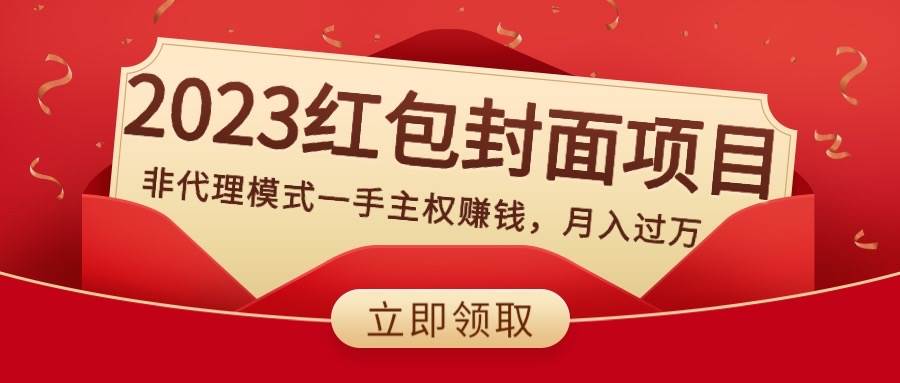 2023红包封面项目
非代理模式一手主权赚钱，月入过万
立即领取